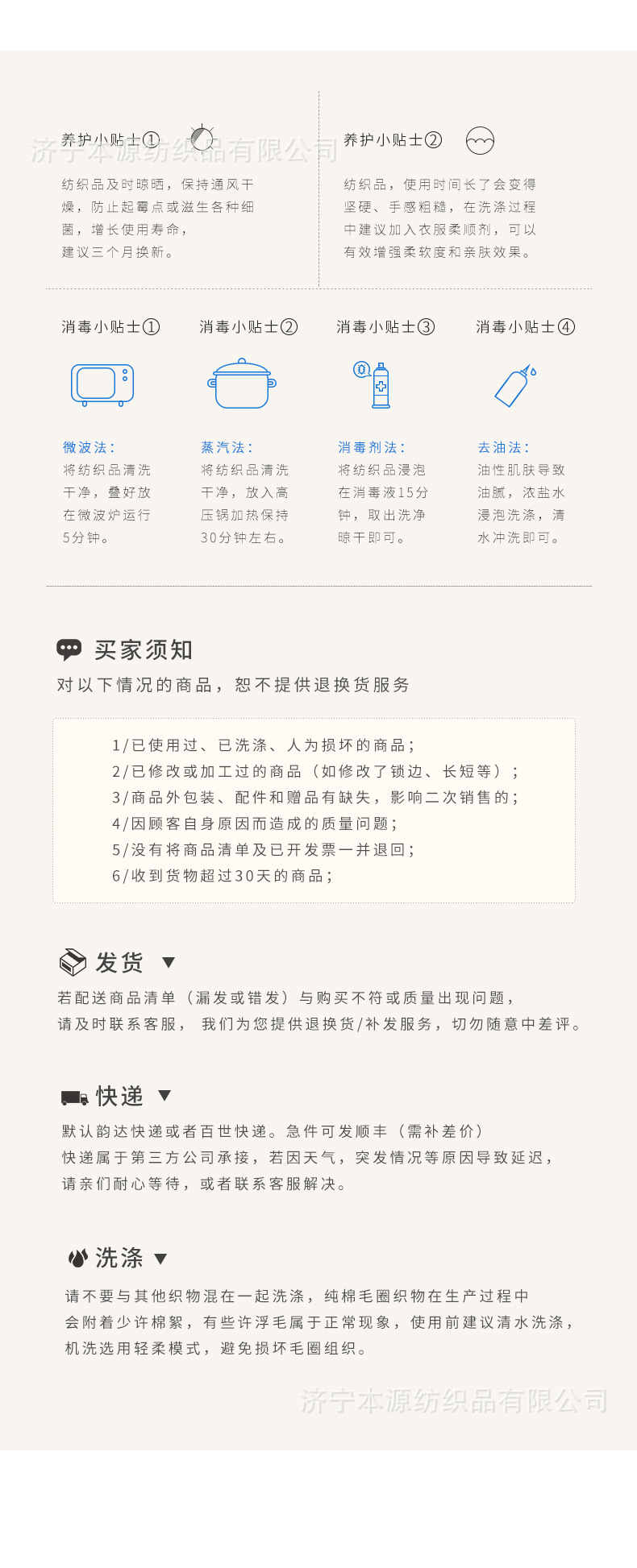 养护小贴士①

纺织品及时晾晒，保持通风干燥，防止起霉点或滋生各种细菌，增长使用寿命，建议三个月换新。

养护小贴士②

纺织品，使用时间长了会变得坚硬、手感粗糙，在洗涤过程中建议加入衣服柔顺剂，可以有效增强柔软度和亲肤效果。

消毒小贴士①

微波法：
将纺织品清洗干净，叠好放在微波炉运行5分钟。

消毒小贴士②

蒸汽法：
将纺织品清洗干净，放入高压锅加热保持30分钟左右。

消毒小贴士③

消毒剂法：
将纺织品浸泡在消毒液15分钟，取出洗净晾干即可。

消毒小贴士④

去油法：
油性肌肤导致油腻，浓盐水浸泡洗涤，清水冲洗即可。

买家须知

对以下情况的商品，恕不提供退换货服务

1/已使用过、已洗涤、人为损坏的商品；
2/已修改或加工过的商品（如修改了锁边、长短等）；
3/商品外包装、配件和赠品有缺失，影响二次销售的；
4/因顾客自身原因而造成的质量问题；
5/没有将商品清单及已开发票一并退回；
6/收到货物超过30天的商品；

发货 ▼

若配送商品清单（漏发或错发）与购买不符或质量出现问题，
请及时联系客服， 我们为您提供退换货/补发服务，切勿随意中差评。

快递 ▼

默认韵达快递或者百世快递。急件可发顺丰（需补差价）
快递属于第三方公司承接，若因天气，突发情况等原因导致延迟，
请亲们耐心等待，或者联系客服解决。

洗涤 ▼

请不要与其他织物混在一起洗涤，纯棉毛圈织物在生产过程中
会附着少许棉絮，有些许浮毛属于正常现象，使用前建议清水洗涤，
机洗选用轻柔模式，避免损坏毛圈组织。

济宁本源纺织品有限公司